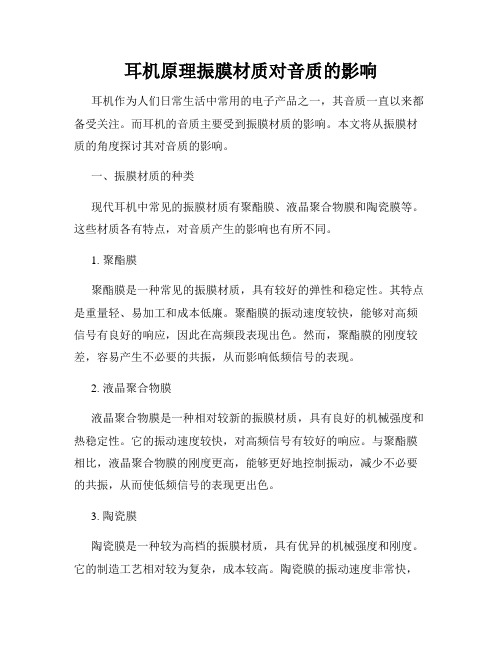 耳机原理振膜材质对音质的影响

耳机作为人们日常生活中常用的电子产品之一，其音质一直以来都备受关注。而耳机的音质主要受到振膜材质的影响。本文将从振膜材质的角度探讨其对音质的影响。

一、振膜材质的种类

现代耳机中常见的振膜材质有聚酯膜、液晶聚合物膜和陶瓷膜等。这些材质各有特点，对音质产生的影响也有所不同。

1. 聚酯膜

聚酯膜是一种常见的振膜材质，具有较好的弹性和稳定性。其特点是重量轻、易加工和成本低廉。聚酯膜的振动速度较快，能够对高频信号有良好的响应，因此在高频段表现出色。然而，聚酯膜的刚度较差，容易产生不必要的共振，从而影响低频信号的表现。

2. 液晶聚合物膜

液晶聚合物膜是一种相对较新的振膜材质，具有良好的机械强度和热稳定性。它的振动速度较快，对高频信号有较好的响应。与聚酯膜相比，液晶聚合物膜的刚度更高，能够更好地控制振动，减少不必要的共振，从而使低频信号的表现更出色。

3. 陶瓷膜

陶瓷膜是一种较为高档的振膜材质，具有优异的机械强度和刚度。它的制造工艺相对较为复杂，成本较高。陶瓷膜的振动速度非常快，